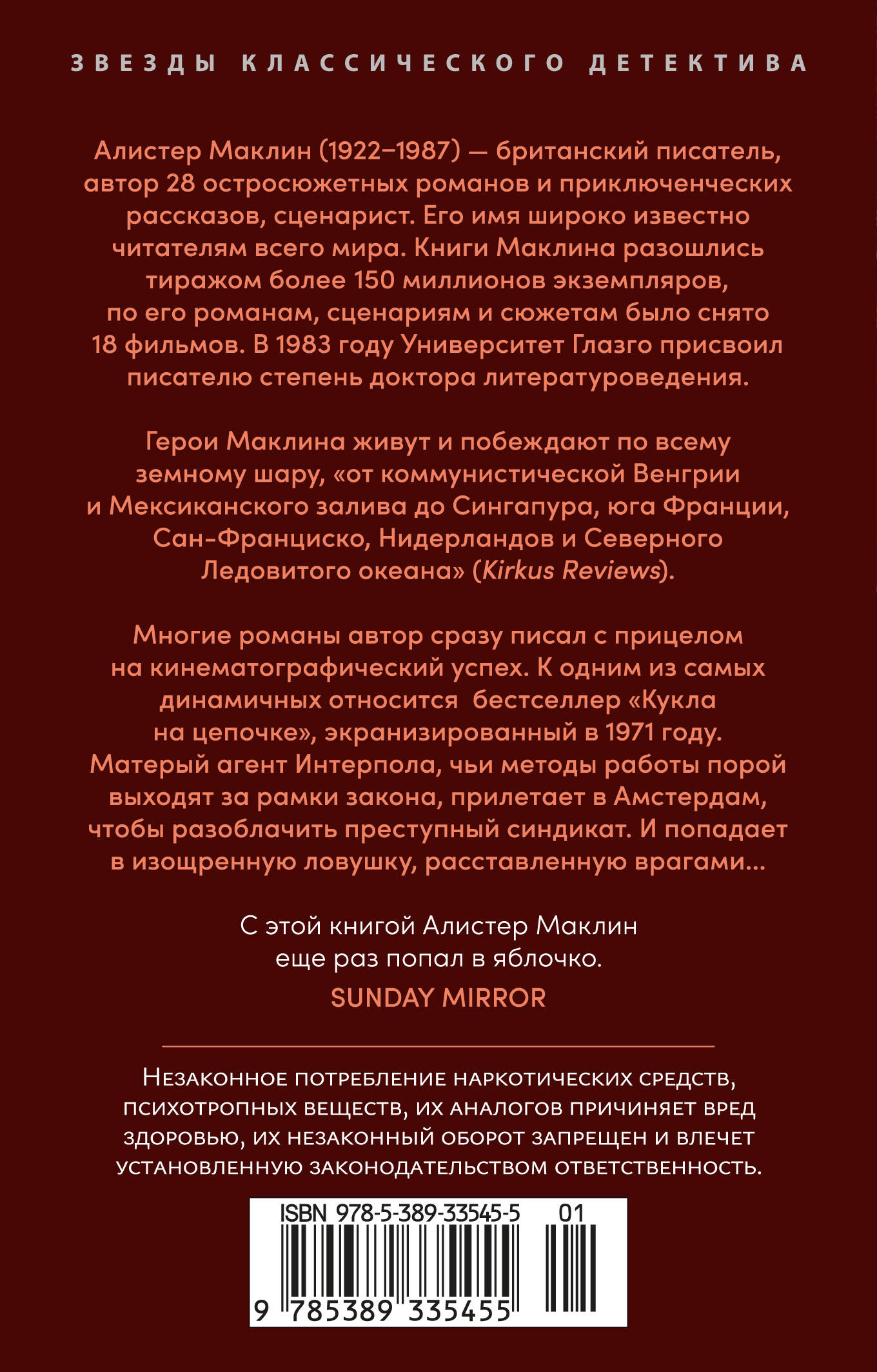 ЗВЕЗДЫ КЛАССИЧЕСКОГО ДЕТЕКТИВА

Алистер Маклин (1922–1987) — британский писатель, автор 28 остросюжетных романов и приключенческих рассказов, сценарист. Его имя широко известно читателям всего мира. Книги Маклина разошлись тиражом более 150 миллионов экземпляров, по его романам, сценариям и сюжетам было снято 18 фильмов. В 1983 году Университет Глазго присвоил писателю степень доктора литературоведения.

Герои Маклина живут и побеждают по всему земному шару, «от коммунистической Венгрии и Мексиканского залива до Сингапура, юга Франции, Сан-Франциско, Нидерландов и Северного Ледовитого океана» (Kirkus Reviews).

Многие романы автор сразу писал с прицелом на кинематографический успех. К одним из самых динамичных относится бестселлер «Кукла на цепочке», экранизированный в 1971 году. Матерый агент Интерпола, чьи методы работы порой выходят за рамки закона, прилетает в Амстердам, чтобы разоблачить преступный синдикат. И попадает в изощренную ловушку, расставленную врагами...

С этой книгой Алистер Маклин еще раз попал в яблочко.
SUNDAY MIRROR

Незаконное потребление наркотических средств, психотропных веществ, их аналогов причиняет вред здоровью, их незаконный оборот запрещен и влечет установленную законодательством ответственность.

ISBN 978-5-389-33545-5 01
9 785389 335455